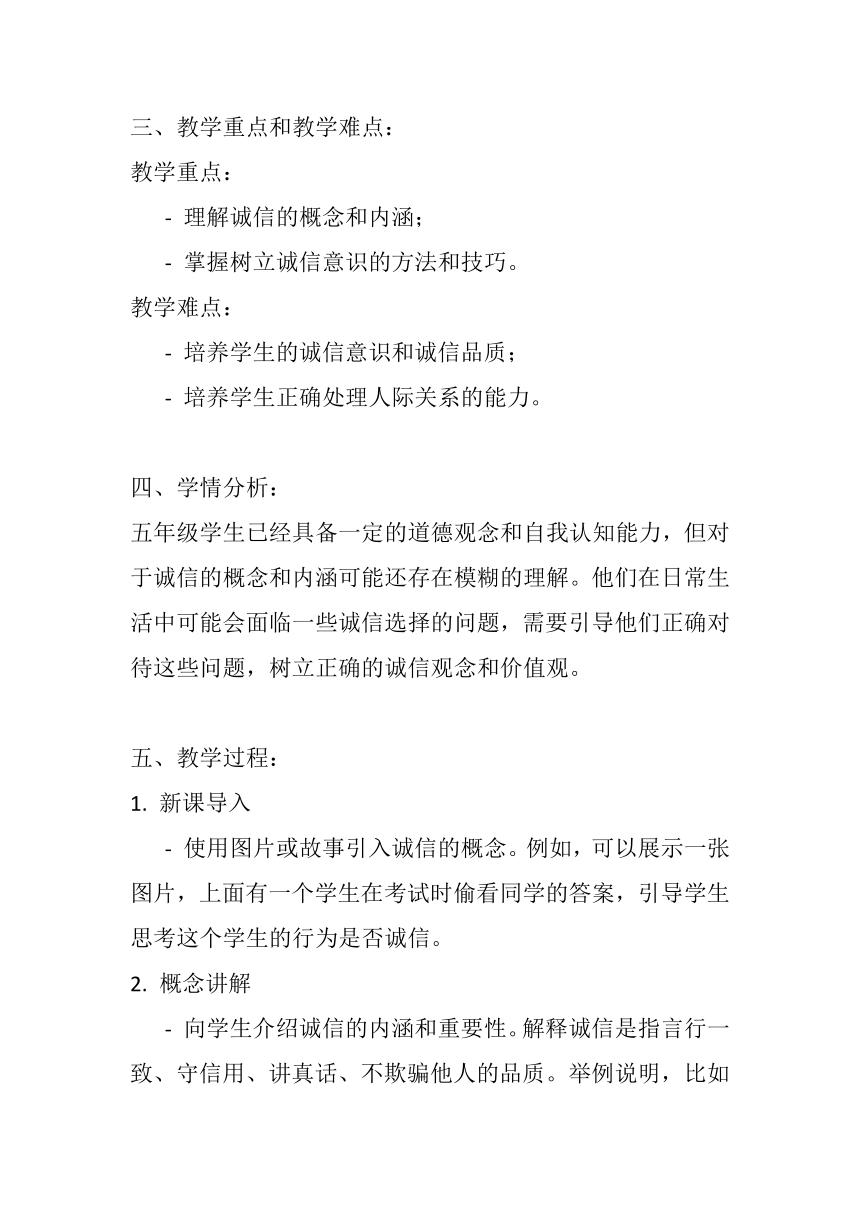 三、教学重点和教学难点：

教学重点：

- 理解诚信的概念和内涵；

- 掌握树立诚信意识的方法和技巧。

教学难点：

- 培养学生的诚信意识和诚信品质；

- 培养学生正确处理人际关系的能力。

四、学情分析：

五年级学生已经具备一定的道德观念和自我认知能力，但对于诚信的概念和内涵可能还存在模糊的理解。他们在日常生活中可能会面临一些诚信选择的问题，需要引导他们正确对待这些问题，树立正确的诚信观念和价值观。

五、教学过程：

1. 新课导入

- 使用图片或故事引入诚信的概念。例如，可以展示一张图片，上面有一个学生在考试时偷看同学的答案，引导学生思考这个学生的行为是否诚信。

2. 概念讲解

- 向学生介绍诚信的内涵和重要性。解释诚信是指言行一致、守信用、讲真话、不欺骗他人的品质。举例说明，比如